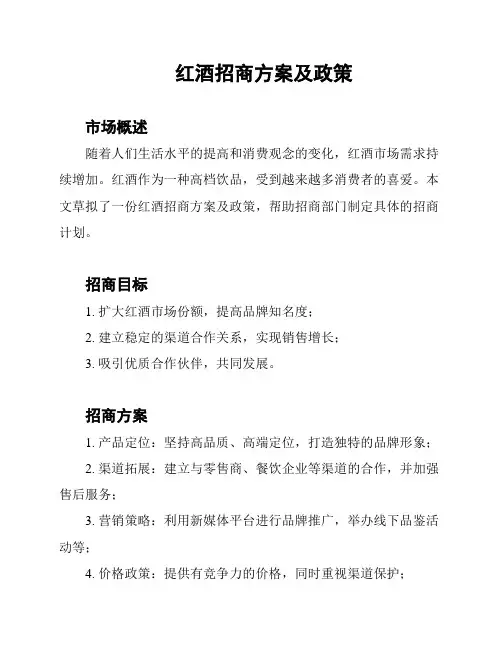 红酒招商方案及政策

市场概述

随着人们生活水平的提高和消费观念的变化，红酒市场需求持续增加。红酒作为一种高档饮品，受到越来越多消费者的喜爱。本文草拟了一份红酒招商方案及政策，帮助招商部门制定具体的招商计划。

招商目标

1. 扩大红酒市场份额，提高品牌知名度；

2. 建立稳定的渠道合作关系，实现销售增长；

3. 吸引优质合作伙伴，共同发展。

招商方案

1. 产品定位：坚持高品质、高端定位，打造独特的品牌形象；

2. 渠道拓展：建立与零售商、餐饮企业等渠道的合作，并加强售后服务；

3. 营销策略：利用新媒体平台进行品牌推广，举办线下品鉴活动等；

4. 价格政策：提供有竞争力的价格，同时重视渠道保护；